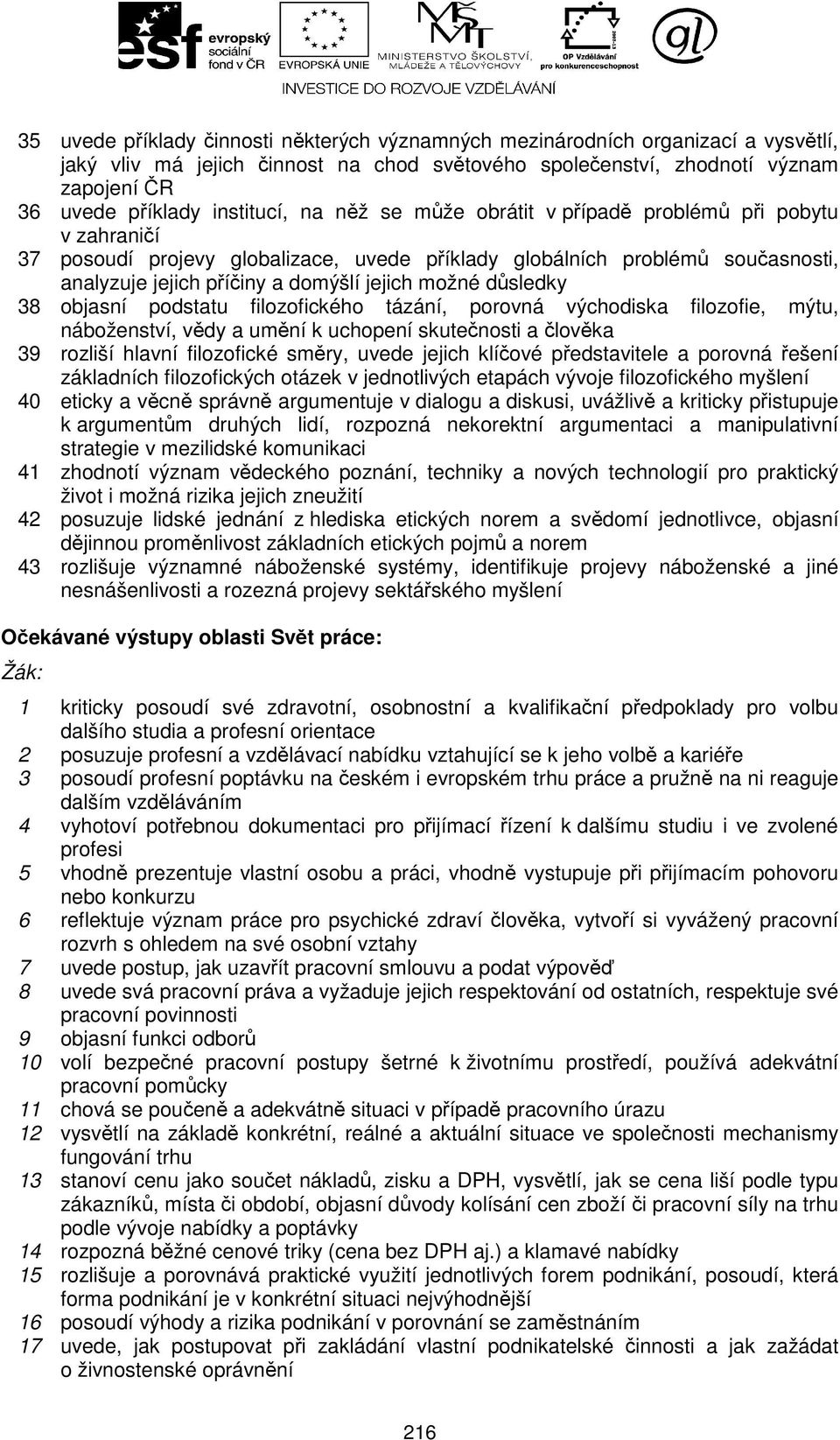 esf evropský sociální fond v ČR EVROPSKÁ UNIE MINISTERSTVO ŠKOLSTVÍ, MLÁDEŽE A TĚLOVÝCHOVY OP Vzdělávání pro konkurenceschopnost gl
INVESTICE DO ROZVOJE VZDĚLÁVÁNÍ

35 uvede příklady činnosti některých významných mezinárodních organizací a vysvětlí, jaký vliv má jejich činnost na chod světového společenství, zhodnotí význam zapojení ČR
36 uvede příklady institucí, na něž se může obrátit v případě problémů při pobytu v zahraničí
37 posoudí projevy globalizace, uvede příklady globálních problémů současnosti, analyzuje jejich příčiny a domýšlí jejich možné důsledky
38 objasní podstatu filozofického tázání, porovná východiska filozofie, mýtu, náboženství, vědy a umění k uchopení skutečnosti a člověka
39 rozliší hlavní filozofické směry, uvede jejich klíčové představitele a porovná řešení základních filozofických otázek v jednotlivých etapách vývoje filozofického myšlení
40 eticky a věcně správně argumentuje v dialogu a diskusi, uvážlivě a kriticky přistupuje k argumentům druhých lidí, rozpozná nekorektní argumentaci a manipulativní strategie v mezilidské komunikaci
41 zhodnotí význam vědeckého poznání, techniky a nových technologií pro praktický život i možná rizika jejich zneužití
42 posuzuje lidské jednání z hlediska etických norem a svědomí jednotlivce, objasní dějinnou proměnlivost základních etických pojmů a norem
43 rozlišuje významné náboženské systémy, identifikuje projevy náboženské a jiné nesnášenlivosti a rozezná projevy sektářského myšlení

Očekávané výstupy oblasti Svět práce:
Žák:

1 kriticky posoudí své zdravotní, osobnostní a kvalifikační předpoklady pro volbu dalšího studia a profesní orientace
2 posuzuje profesní a vzdělávací nabídku vztahující se k jeho volbě a kariéře
3 posoudí profesní poptávku na českém i evropském trhu práce a pružně na ni reaguje dalším vzděláváním
4 vyhotoví potřebnou dokumentaci pro přijímací řízení k dalšímu studiu i ve zvolené profesi
5 vhodně prezentuje vlastní osobu a práci, vhodně vystupuje při přijímacím pohovoru nebo konkurzu
6 reflektuje význam práce pro psychické zdraví člověka, vytvoří si vyvážený pracovní rozvrh s ohledem na své osobní vztahy
7 uvede postup, jak uzavřít pracovní smlouvu a podat výpověď
8 uvede svá pracovní práva a vyžaduje jejich respektování od ostatních, respektuje své pracovní povinnosti
9 objasní funkci odborů
10 volí bezpečné pracovní postupy šetrné k životnímu prostředí, používá adekvátní pracovní pomůcky
11 chová se poučeně a adekvátně situaci v případě pracovního úrazu
12 vysvětlí na základě konkrétní, reálné a aktuální situace ve společnosti mechanismy fungování trhu
13 stanoví cenu jako součet nákladů, zisku a DPH, vysvětlí, jak se cena liší podle typu zákazníků, místa či období, objasní důvody kolísání cen zboží či pracovní síly na trhu podle vývoje nabídky a poptávky
14 rozpozná běžné cenové triky (cena bez DPH aj.) a klamavé nabídky
15 rozlišuje a porovnává praktické využití jednotlivých forem podnikání, posoudí, která forma podnikání je v konkrétní situaci nejvýhodnější
16 posoudí výhody a rizika podnikání v porovnání se zaměstnáním
17 uvede, jak postupovat při zakládání vlastní podnikatelské činnosti a jak zažádat o živnostenské oprávnění

216